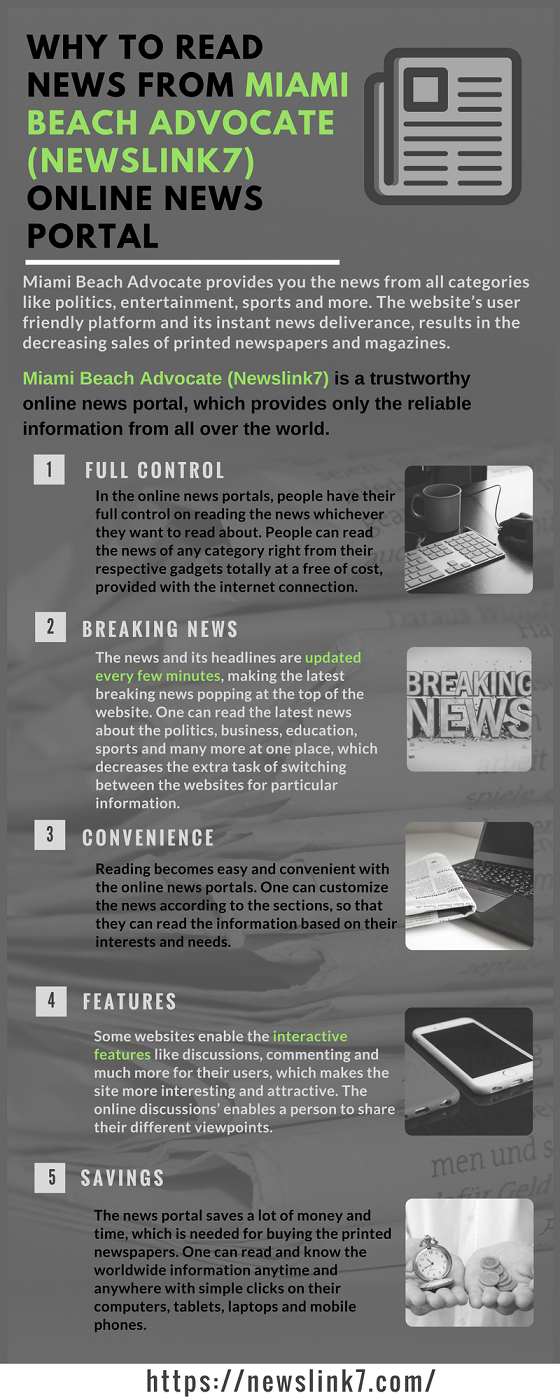 WHY TO READ NEWS FROM MIAMI BEACH ADVOCATE (NEWSLINK7) ONLINE NEWS PORTAL

Miami Beach Advocate provides you the news from all categories like politics, entertainment, sports and more. The website's user friendly platform and its instant news deliverance, results in the decreasing sales of printed newspapers and magazines.

Miami Beach Advocate (Newslink7) is a trustworthy online news portal, which provides only the reliable information from all over the world.

1 FULL CONTROL

In the online news portals, people have their full control on reading the news whichever they want to read about. People can read the news of any category right from their respective gadgets totally at a free of cost, provided with the internet connection.

2 BREAKING NEWS

The news and its headlines are updated every few minutes, making the latest breaking news popping at the top of the website. One can read the latest news about the politics, business, education, sports and many more at one place, which decreases the extra task of switching between the websites for particular information.

BREAKING NEWS

3 CONVENIENCE

Reading becomes easy and convenient with the online news portals. One can customize the news according to the sections, so that they can read the information based on their interests and needs.

4 FEATURES

Some websites enable the interactive features like discussions, commenting and much more for their users, which makes the site more interesting and attractive. The online discussions' enables a person to share their different viewpoints.

5 SAVINGS

The news portal saves a lot of money and time, which is needed for buying the printed newspapers. One can read and know the worldwide information anytime and anywhere with simple clicks on their computers, tablets, laptops and mobile phones.

https://newslink7.com/